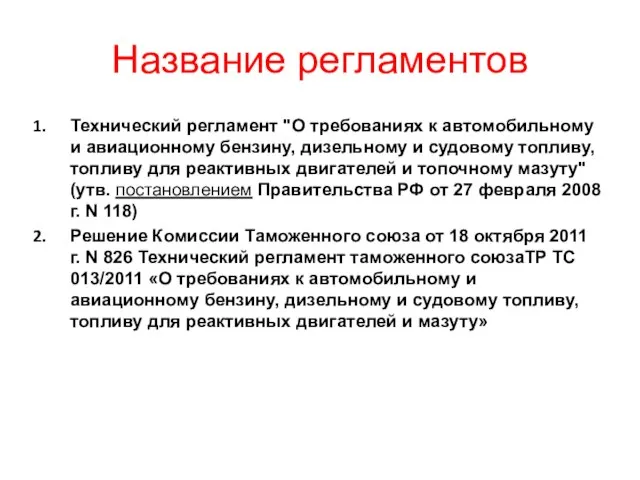 Название регламентов

1. Технический регламент "О требованиях к автомобильному и авиационному бензину, дизельному и судовому топливу, топливу для реактивных двигателей и топочному мазуту" (утв. постановлением Правительства РФ от 27 февраля 2008 г. N 118)

2. Решение Комиссии Таможенного союза от 18 октября 2011 г. N 826 Технический регламент таможенного союзаТР ТС 013/2011 «О требованиях к автомобильному и авиационному бензину, дизельному и судовому топливу, топливу для реактивных двигателей и мазуту»